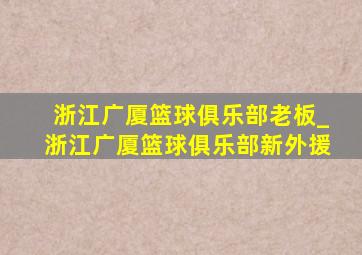 浙江广厦篮球俱乐部老板_浙江广厦篮球俱乐部新外援